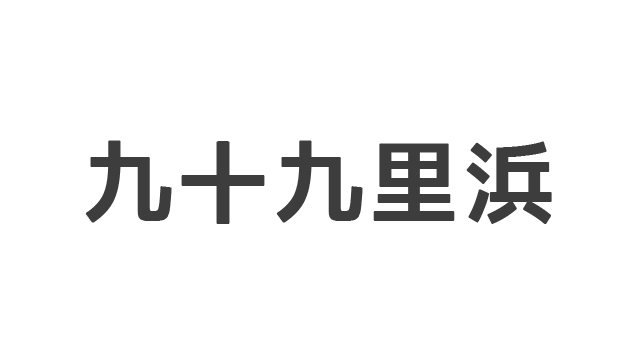 九十九里浜